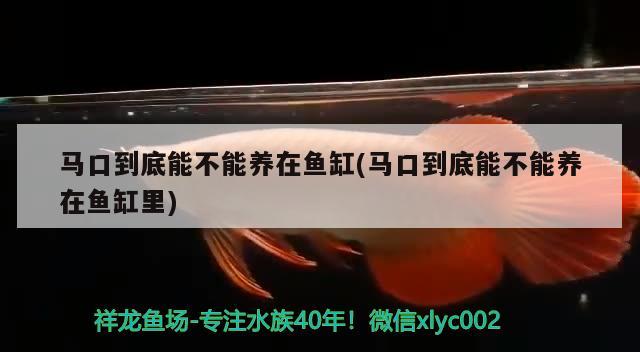 马口到底能不能养在鱼缸(马口到底能不能养在鱼缸里)

祥龙鱼场-专注水族40年！微信xlyc002